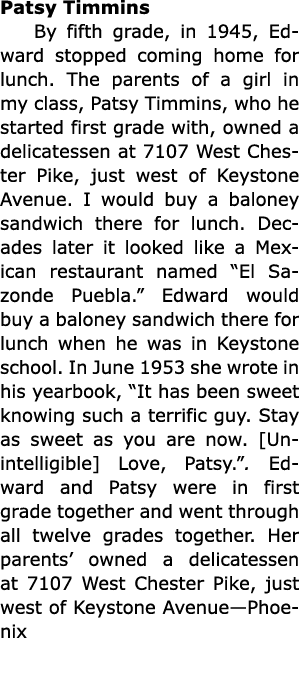 **Patsy Timmins**

By fifth grade, in 1945, Edward stopped coming home for lunch. The parents of a girl in my class, Patsy Timmins, who he started first grade with, owned a delicatessen at 7107 West Chester Pike, just west of Keystone Avenue. I would buy a baloney sandwich there for lunch. Decades later it looked like a Mexican restaurant named “El Sazonde Puebla.” Edward would buy a baloney sandwich there for lunch when he was in Keystone school. In June 1953 she wrote in his yearbook, “It has been sweet knowing such a terrific guy. Stay as sweet as you are now. [Unintelligible] Love, Patsy.”. Edward and Patsy were in first grade together and went through all twelve grades together. Her parents’ owned a delicatessen at 7107 West Chester Pike, just west of Keystone Avenue—Phoenix